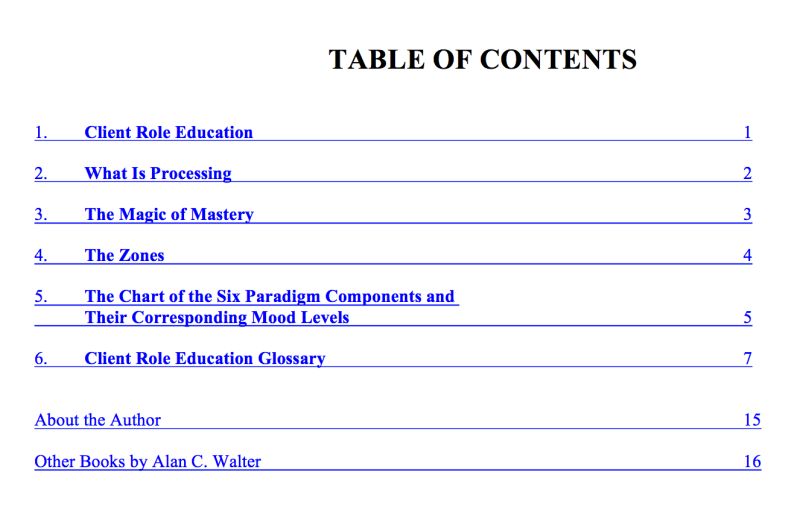 TABLE OF CONTENTS

1. Client Role Education 1

2. What Is Processing 2

3. The Magic of Mastery 3

4. The Zones 4

5. The Chart of the Six Paradigm Components and Their Corresponding Mood Levels 5

6. Client Role Education Glossary 7

About the Author 15

Other Books by Alan C. Walter 16